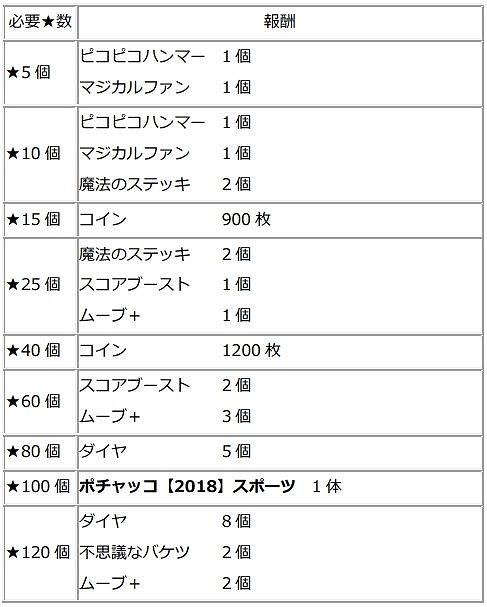 | 必要★数 | 報酬 |
|---|---|
| ★5個 | ピコピコハンマー 1個 マジカルファン 1個 |
| ★10個 | ピコピコハンマー 1個 マジカルファン 1個 魔法のステッキ 2個 |
| ★15個 | コイン 900枚 |
| ★25個 | 魔法のステッキ 2個 スコアブースト 1個 ムーブ+ 1個 |
| ★40個 | コイン 1200枚 |
| ★60個 | スコアブースト 2個 ムーブ+ 3個 |
| ★80個 | ダイヤ 5個 |
| ★100個 | ポチャッコ【2018】スポーツ 1体 |
| ★120個 | ダイヤ 8個 不思議なバケツ 2個 ムーブ+ 2個 |